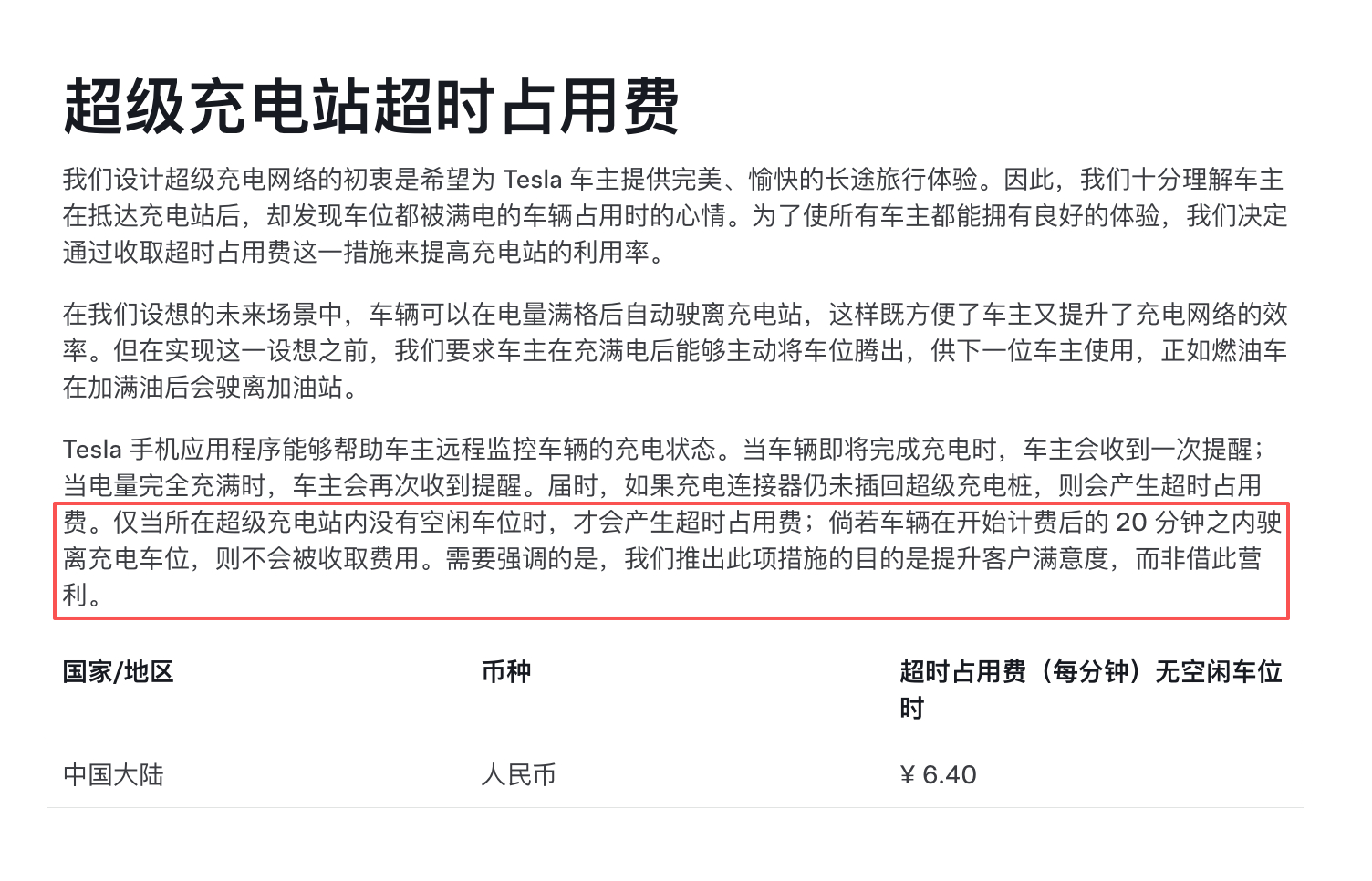 超级充电站超时占用费

我们设计超级充电网络的初衷是希望为 Tesla 车主提供完美、愉快的长途旅行体验。因此，我们十分理解车主在抵达充电站后，却发现车位都被满电的车辆占用时的心情。为了使所有车主都能拥有良好的体验，我们决定通过收取超时占用费这一措施来提高充电站的利用率。

在我们设想的未来场景中，车辆可以在电量满格后自动驶离充电站，这样既方便了车主又提升了充电网络的效率。但在实现这一设想之前，我们要求车主在充满电后能够主动将车位腾出，供下一位车主使用，正如燃油车在加满油后会驶离加油站。

Tesla 手机应用程序能够帮助车主远程监控车辆的充电状态。当车辆即将完成充电时，车主会收到一次提醒；当电量完全充满时，车主会再次收到提醒。届时，如果充电连接器仍未插回超级充电桩，则会产生超时占用费。仅当所在超级充电站内没有空闲车位时，才会产生超时占用费；倘若车辆在开始计费后的 20 分钟之内驶离充电车位，则不会被收取费用。需要强调的是，我们推出此项措施的目的是提升客户满意度，而非借此营利。

| 国家/地区 | 币种 | 超时占用费（每分钟）无空闲车位时 |
|---|---|---|
| 中国大陆 | 人民币 | ¥ 6.40 |